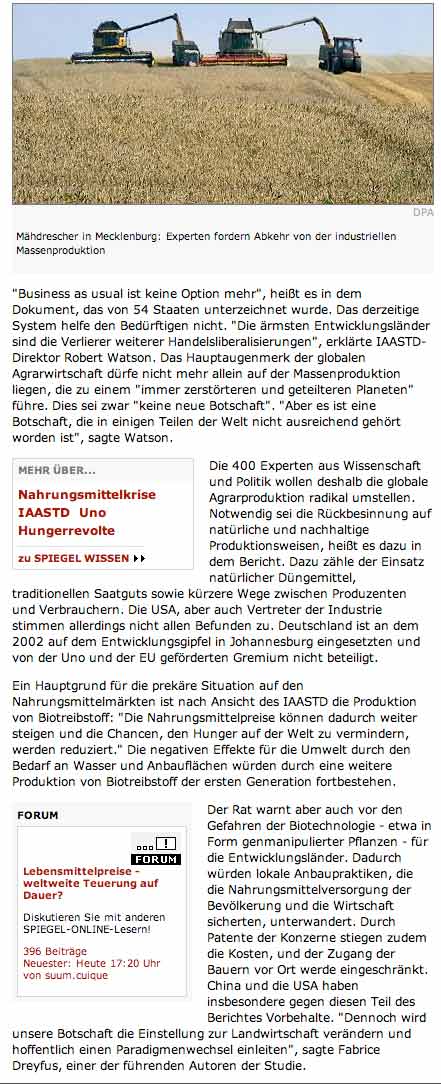 DPA

Mähdrescher in Mecklenburg: Experten fordern Abkehr von der industriellen Massenproduktion

"Business as usual ist keine Option mehr", heißt es in dem Dokument, das von 54 Staaten unterzeichnet wurde. Das derzeitige System helfe den Bedürftigen nicht. "Die ärmsten Entwicklungsländer sind die Verlierer weiterer Handelsliberalisierungen", erklärte IAASTD-Direktor Robert Watson. Das Hauptaugenmerk der globalen Agrarwirtschaft dürfe nicht mehr allein auf der Massenproduktion liegen, die zu einem "immer zerstörteren und geteilteren Planeten" führe. Dies sei zwar "keine neue Botschaft". "Aber es ist eine Botschaft, die in einigen Teilen der Welt nicht ausreichend gehört worden ist", sagte Watson.

MEHR ÜBER...

Nahrungsmittelkrise
IAASTD
Uno
Hungerrevolte

zu SPIEGEL WISSEN

Die 400 Experten aus Wissenschaft und Politik wollen deshalb die globale Agrarproduktion radikal umstellen. Notwendig sei die Rückbesinnung auf natürliche und nachhaltige Produktionsweisen, heißt es dazu in dem Bericht. Dazu zähle der Einsatz natürlicher Düngemittel, traditionellen Saatguts sowie kürzere Wege zwischen Produzenten und Verbrauchern. Die USA, aber auch Vertreter der Industrie stimmen allerdings nicht allen Befunden zu. Deutschland ist an dem 2002 auf dem Entwicklungsgipfel in Johannesburg eingesetzten und von der Uno und der EU geförderten Gremium nicht beteiligt.

Ein Hauptgrund für die prekäre Situation auf den Nahrungsmittelmärkten ist nach Ansicht des IAASTD die Produktion von Biotreibstoff: "Die Nahrungsmittelpreise können dadurch weiter steigen und die Chancen, den Hunger auf der Welt zu vermindern, werden reduziert." Die negativen Effekte für die Umwelt durch den Bedarf an Wasser und Anbauflächen würden durch eine weitere Produktion von Biotreibstoff der ersten Generation fortbestehen.

FORUM

FORUM

Lebensmittelpreise - weltweite Teuerung auf Dauer?

Diskutieren Sie mit anderen SPIEGEL-ONLINE-Lesern!

396 Beiträge
Neuester: Heute 17:20 Uhr von suum.cuique

Der Rat warnt aber auch vor den Gefahren der Biotechnologie - etwa in Form genmanipulierter Pflanzen - für die Entwicklungsländer. Dadurch würden lokale Anbaupraktiken, die die Nahrungsmittelversorgung der Bevölkerung und die Wirtschaft sicherten, unterwandert. Durch Patente der Konzerne stiegen zudem die Kosten, und der Zugang der Bauern vor Ort werde eingeschränkt. China und die USA haben insbesondere gegen diesen Teil des Berichtes Vorbehalte. "Dennoch wird unsere Botschaft die Einstellung zur Landwirtschaft verändern und hoffentlich einen Paradigmenwechsel einleiten", sagte Fabrice Dreyfus, einer der führenden Autoren der Studie.